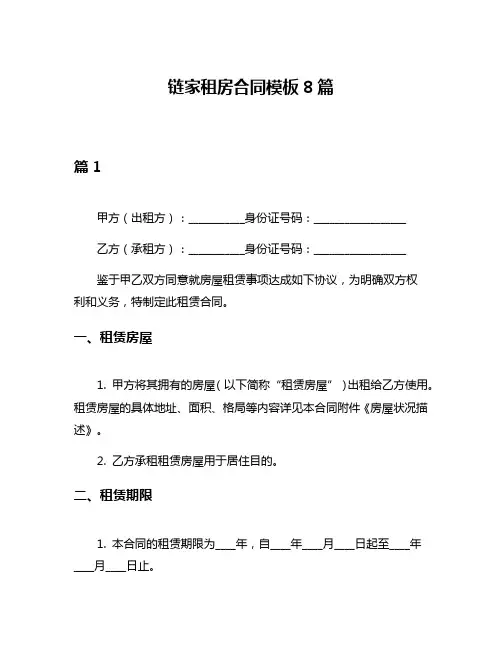 链家租房合同模板 8 篇

篇 1

甲方（出租方）：__________身份证号码：________________

乙方（承租方）：__________身份证号码：________________

鉴于甲乙双方同意就房屋租赁事项达成如下协议，为明确双方权利和义务，特制定此租赁合同。

一、租赁房屋

1. 甲方将其拥有的房屋（以下简称“租赁房屋”）出租给乙方使用。租赁房屋的具体地址、面积、格局等内容详见本合同附件《房屋状况描述》。

2. 乙方承租租赁房屋用于居住目的。

二、租赁期限

1. 本合同的租赁期限为____年，自____年____月____日起至____年____月____日止。